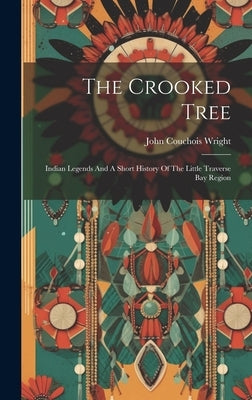 The Crooked Tree

John Couchois Wright

Indian Legends And A Short History Of The Little Traverse Bay Region